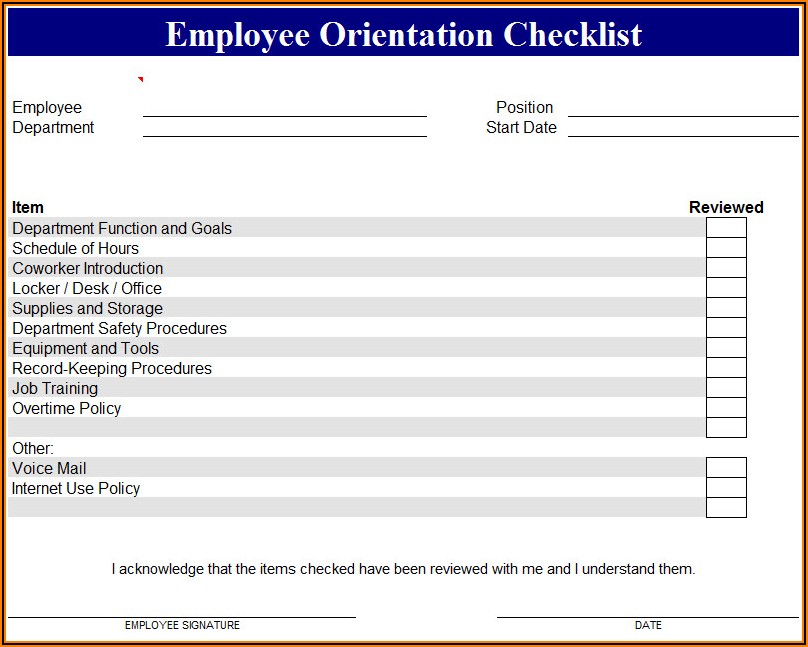 Employee Orientation Checklist

Employee
Department

Position
Start Date

| Item | Reviewed |
|---|---|
| Department Function and Goals | |
| Schedule of Hours | |
| Coworker Introduction | |
| Locker / Desk / Office | |
| Supplies and Storage | |
| Department Safety Procedures | |
| Equipment and Tools | |
| Record-Keeping Procedures | |
| Job Training | |
| Overtime Policy | |
| | |
| Other: | |
| Voice Mail | |
| Internet Use Policy | |
| | |

I acknowledge that the items checked have been reviewed with me and I understand them.

EMPLOYEE SIGNATURE

DATE